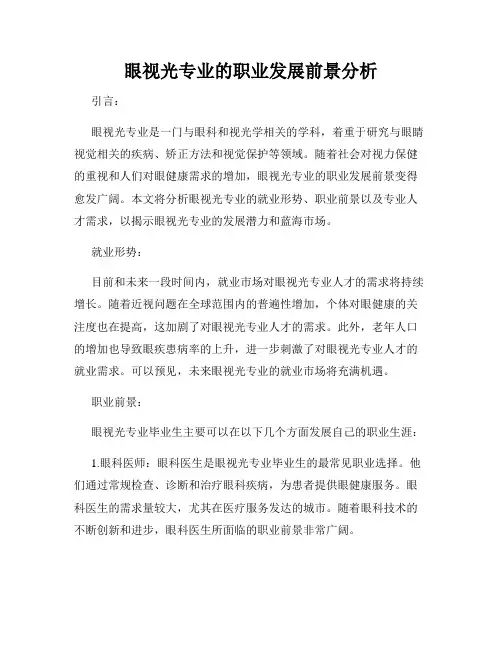 眼视光专业的职业发展前景分析

引言：

眼视光专业是一门与眼科和视光学相关的学科，着重于研究与眼睛视觉相关的疾病、矫正方法和视觉保护等领域。随着社会对视力保健的重视和人们对眼健康需求的增加，眼视光专业的职业发展前景变得愈发广阔。本文将分析眼视光专业的就业形势、职业前景以及专业人才需求，以揭示眼视光专业的发展潜力和蓝海市场。

就业形势：

目前和未来一段时间内，就业市场对眼视光专业人才的需求将持续增长。随着近视问题在全球范围内的普遍性增加，个体对眼健康的关注度也在提高，这加剧了对眼视光专业人才的需求。此外，老年人口的增加也导致眼疾患病率的上升，进一步刺激了对眼视光专业人才的就业需求。可以预见，未来眼视光专业的就业市场将充满机遇。

职业前景：

眼视光专业毕业生主要可以在以下几个方面发展自己的职业生涯：

1.眼科医师：眼科医生是眼视光专业毕业生的最常见职业选择。他们通过常规检查、诊断和治疗眼科疾病，为患者提供眼健康服务。眼科医生的需求量较大，尤其在医疗服务发达的城市。随着眼科技术的不断创新和进步，眼科医生所面临的职业前景非常广阔。